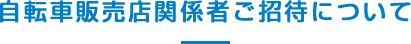 自転車販売店関係者ご招待について